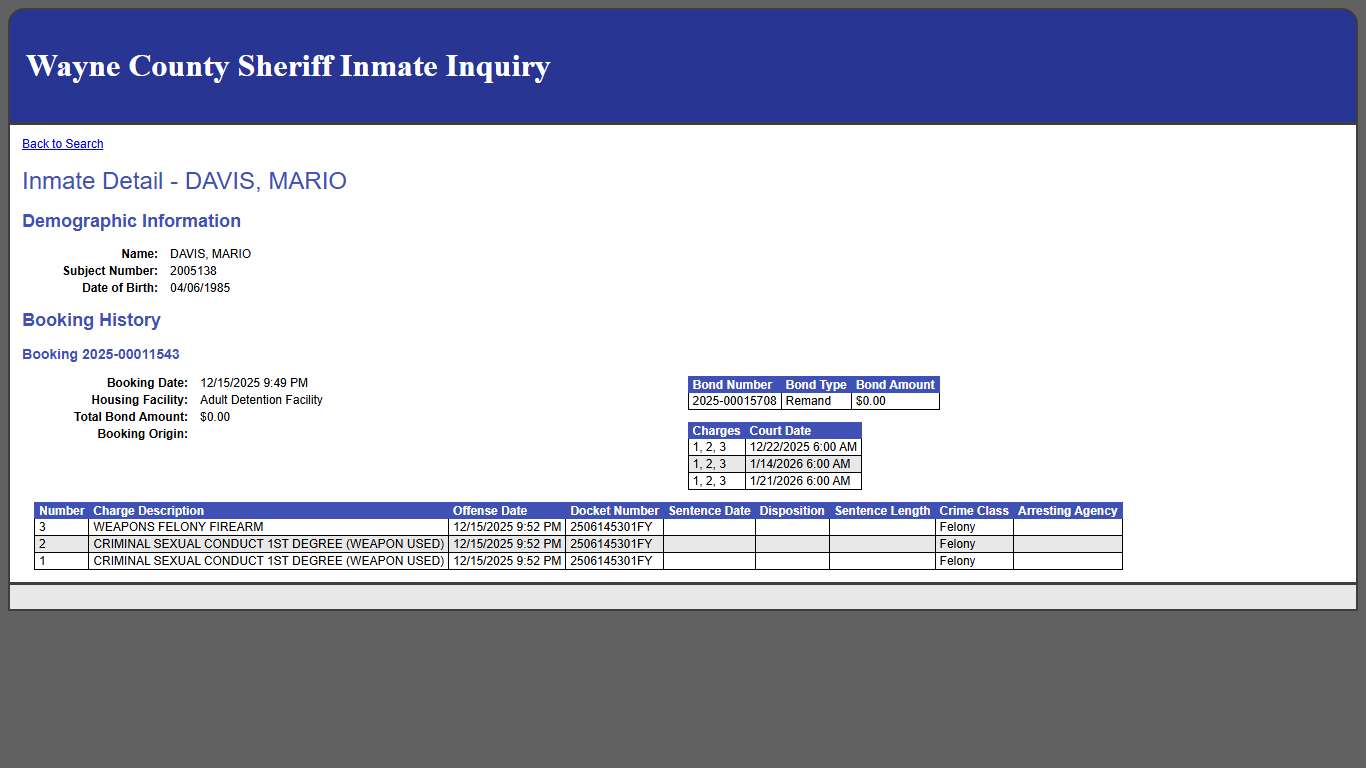 Wayne County Sheriff Inmate Inquiry

Back to Search

Inmate Detail - DAVIS, MARIO

Demographic Information

Name: DAVIS, MARIO
Subject Number: 2005138
Date of Birth: 04/06/1985

Booking History

Booking 2025-00011543

Booking Date: 12/15/2025 9:49 PM
Housing Facility: Adult Detention Facility
Total Bond Amount: $0.00
Booking Origin:

| Bond Number | Bond Type | Bond Amount |
|---|---|---|
| 2025-00015708 | Remand | $0.00 |

| Charges | Court Date |
|---|---|
| 1, 2, 3 | 12/22/2025 6:00 AM |
| 1, 2, 3 | 1/14/2026 6:00 AM |
| 1, 2, 3 | 1/21/2026 6:00 AM |

| Number | Charge Description | Offense Date | Docket Number | Sentence Date | Disposition | Sentence Length | Crime Class | Arresting Agency |
|---|---|---|---|---|---|---|---|---|
| 3 | WEAPONS FELONY FIREARM | 12/15/2025 9:52 PM | 2506145301FY | | | | Felony | |
| 2 | CRIMINAL SEXUAL CONDUCT 1ST DEGREE (WEAPON USED) | 12/15/2025 9:52 PM | 2506145301FY | | | | Felony | |
| 1 | CRIMINAL SEXUAL CONDUCT 1ST DEGREE (WEAPON USED) | 12/15/2025 9:52 PM | 2506145301FY | | | | Felony | |